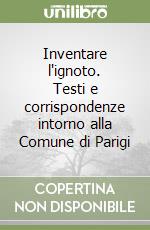 unilibro

Inventare l'ignoto. Testi e corrispondenze intorno alla Comune di Parigi

COPERTINA NON DISPONIBILE